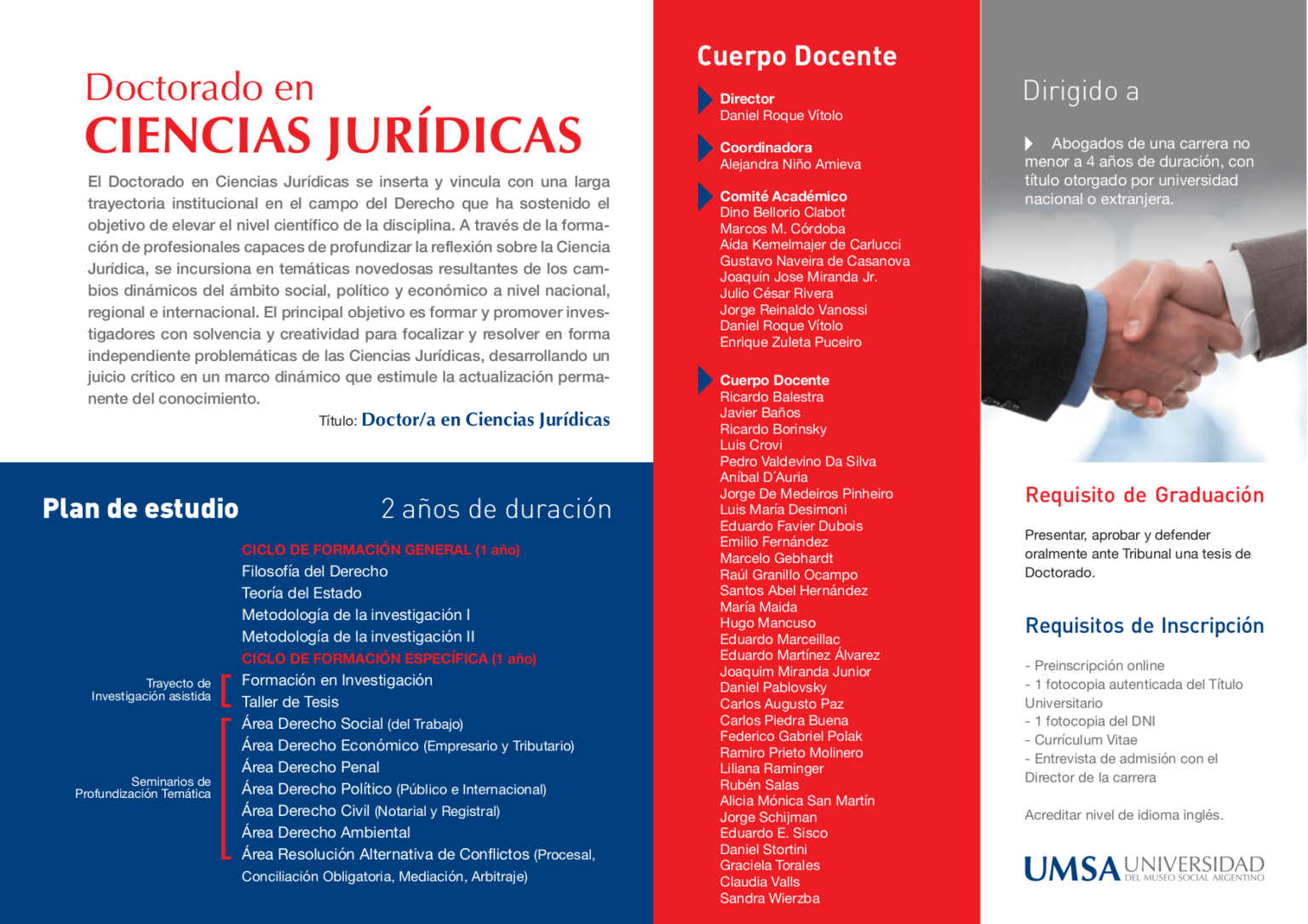 Doctorado en
CIENCIAS JURÍDICAS

El Doctorado en Ciencias Jurídicas se inserta y vincula con una larga trayectoria institucional en el campo del Derecho que ha sostenido el objetivo de elevar el nivel científico de la disciplina. A través de la formación de profesionales capaces de profundizar la reflexión sobre la Ciencia Jurídica, se incursiona en temáticas novedosas resultantes de los cambios dinámicos del ámbito social, político y económico a nivel nacional, regional e internacional. El principal objetivo es formar y promover investigadores con solvencia y creatividad para focalizar y resolver en forma independiente problemáticas de las Ciencias Jurídicas, desarrollando un juicio crítico en un marco dinámico que estimule la actualización permanente del conocimiento.

Título: Doctor/a en Ciencias Jurídicas

Plan de estudio
2 años de duración

CICLO DE FORMACIÓN GENERAL (1 año)
Filosofía del Derecho
Teoría del Estado
Metodología de la investigación I
Metodología de la investigación II
CICLO DE FORMACIÓN ESPECÍFICA (1 año)

Trayecto de Investigación asistida
Formación en Investigación
Taller de Tesis

Seminarios de Profundización Temática
Área Derecho Social (del Trabajo)
Área Derecho Económico (Empresario y Tributario)
Área Derecho Penal
Área Derecho Político (Público e Internacional)
Área Derecho Civil (Notarial y Registral)
Área Derecho Ambiental
Área Resolución Alternativa de Conflictos (Procesal, Conciliación Obligatoria, Mediación, Arbitraje)

Cuerpo Docente

Director
Daniel Roque Vítolo

Coordinadora
Alejandra Niño Amieva

Comité Académico
Dino Bellorio Clabot
Marcos M. Córdoba
Aída Kemelmajer de Carlucci
Gustavo Naveira de Casanova
Joaquín Jose Miranda Jr.
Julio César Rivera
Jorge Reinaldo Vanossi
Daniel Roque Vítolo
Enrique Zuleta Puceiro

Cuerpo Docente
Ricardo Balestra
Javier Baños
Ricardo Borinsky
Luis Crovi
Pedro Valdevino Da Silva
Aníbal D´Auria
Jorge De Medeiros Pinheiro
Luis María Desimoni
Eduardo Favier Dubois
Emilio Fernández
Marcelo Gebhardt
Raúl Granillo Ocampo
Santos Abel Hernández
María Maida
Hugo Mancuso
Eduardo Marceillac
Eduardo Martínez Álvarez
Joaquim Miranda Junior
Daniel Pablovsky
Carlos Augusto Paz
Carlos Piedra Buena
Federico Gabriel Polak
Ramiro Prieto Molinero
Liliana Raminger
Rubén Salas
Alicia Mónica San Martín
Jorge Schijman
Eduardo E. Sisco
Daniel Stortini
Graciela Torales
Claudia Valls
Sandra Wierzba

Dirigido a

Abogados de una carrera no menor a 4 años de duración, con título otorgado por universidad nacional o extranjera.

Requisito de Graduación

Presentar, aprobar y defender oralmente ante Tribunal una tesis de Doctorado.

Requisitos de Inscripción

- Preinscripción online
- 1 fotocopia autenticada del Título Universitario
- 1 fotocopia del DNI
- Currículum Vitae
- Entrevista de admisión con el Director de la carrera

Acreditar nivel de idioma inglés.

UMSA UNIVERSIDAD DEL MUSEO SOCIAL ARGENTINO